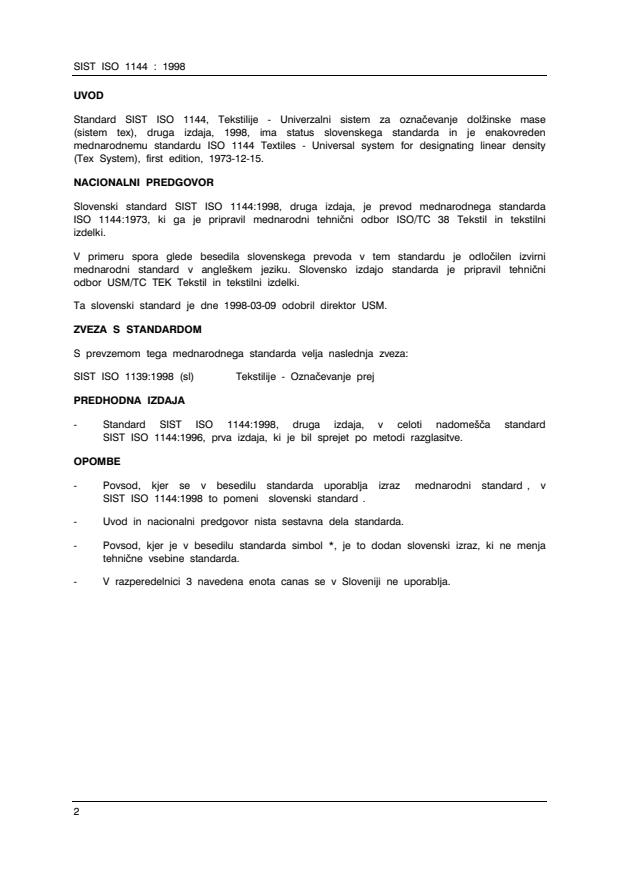 SIST ISO 1144 : 1998

UVOD

Standard SIST ISO 1144, Tekstilije - Univerzalni sistem za označevanje dolžinske mase (sistem tex), druga izdaja, 1998, ima status slovenskega standarda in je enakovreden mednarodnemu standardu ISO 1144 Textiles - Universal system for designating linear density (Tex System), first edition, 1973-12-15.

NACIONALNI PREDGOVOR

Slovenski standard SIST ISO 1144:1998, druga izdaja, je prevod mednarodnega standarda ISO 1144:1973, ki ga je pripravil mednarodni tehnični odbor ISO/TC 38 Tekstil in tekstilni izdelki.

V primeru spora glede besedila slovenskega prevoda v tem standardu je odločilen izvirni mednarodni standard v angleškem jeziku. Slovensko izdajo standarda je pripravil tehnični odbor USM/TC TEK Tekstil in tekstilni izdelki.

Ta slovenski standard je dne 1998-03-09 odobril direktor USM.

ZVEZA S STANDARDOM

S prevzemom tega mednarodnega standarda velja naslednja zveza:

SIST ISO 1139:1998 (sl) Tekstilije - Označevanje prej

PREDHODNA IZDAJA

- Standard SIST ISO 1144:1998, druga izdaja, v celoti nadomešča standard SIST ISO 1144:1996, prva izdaja, ki je bil sprejet po metodi razglasitve.

OPOMBE

- Povsod, kjer se v besedilu standarda uporablja izraz mednarodni standard , v SIST ISO 1144:1998 to pomeni slovenski standard .

- Uvod in nacionalni predgovor nista sestavna dela standarda.

- Povsod, kjer je v besedilu standarda simbol *, je to dodan slovenski izraz, ki ne menja tehnične vsebine standarda.

- V razperedelnici 3 navedena enota canas se v Sloveniji ne uporablja.

2